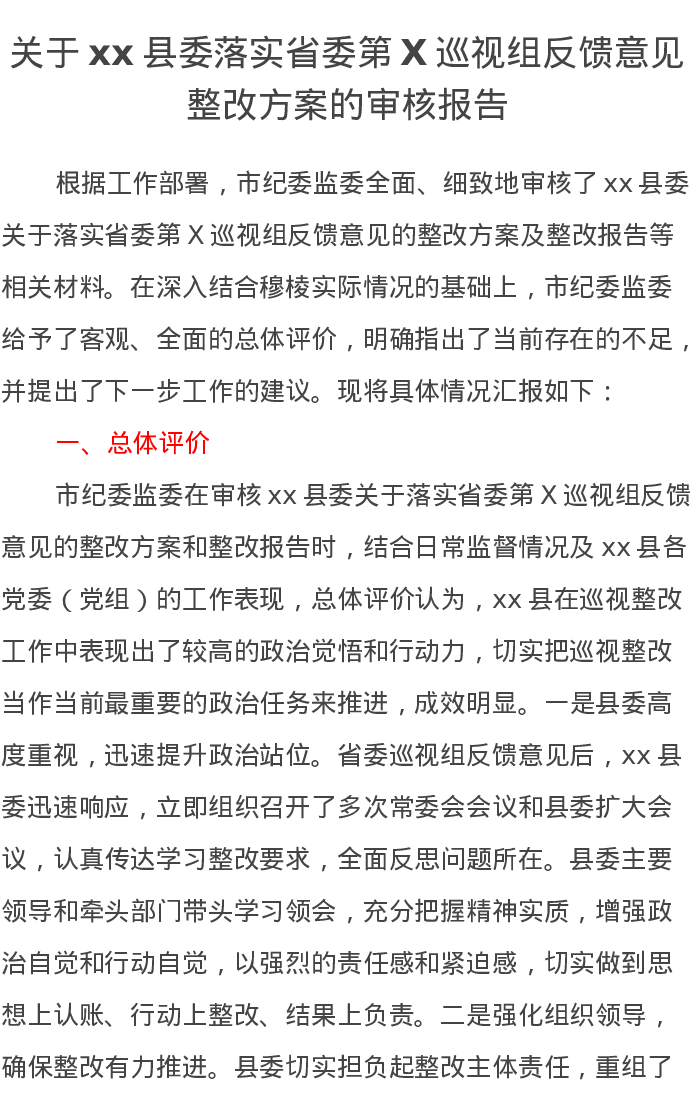 关于 xx 县委落实省委第 X 巡视组反馈意见整改方案的审核报告

根据工作部署，市纪委监委全面、细致地审核了 xx 县委关于落实省委第 X 巡视组反馈意见的整改方案及整改报告等相关材料。在深入结合穆棱实际情况的基础上，市纪委监委给予了客观、全面的总体评价，明确指出了当前存在的不足，并提出了下一步工作的建议。现将具体情况汇报如下：

一、总体评价

市纪委监委在审核 xx 县委关于落实省委第 X 巡视组反馈意见的整改方案和整改报告时，结合日常监督情况及 xx 县各党委（党组）的工作表现，总体评价认为，xx 县在巡视整改工作中表现出了较高的政治觉悟和行动力，切实把巡视整改当作当前最重要的政治任务来推进，成效明显。一是县委高度重视，迅速提升政治站位。省委巡视组反馈意见后，xx 县委迅速响应，立即组织召开了多次常委会会议和县委扩大会议，认真传达学习整改要求，全面反思问题所在。县委主要领导和牵头部门带头学习领会，充分把握精神实质，增强政治自觉和行动自觉，以强烈的责任感和紧迫感，切实做到思想上认账、行动上整改、结果上负责。二是强化组织领导，确保整改有力推进。县委切实担负起整改主体责任，重组了